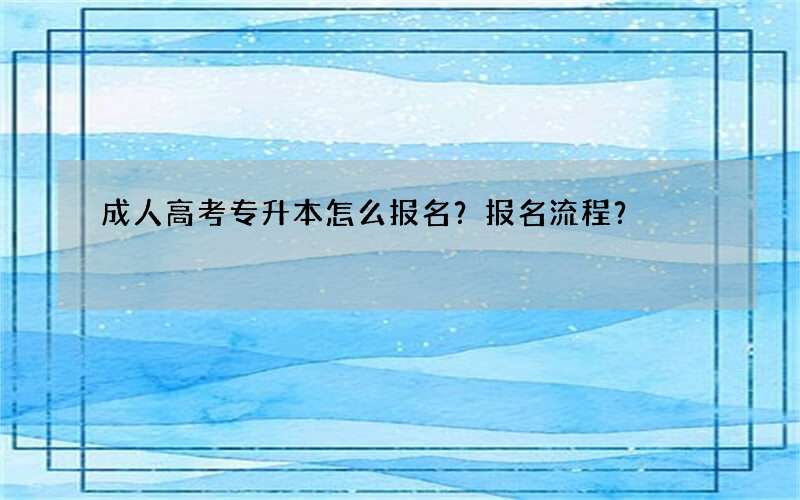 成人高考专升本怎么报名？报名流程？